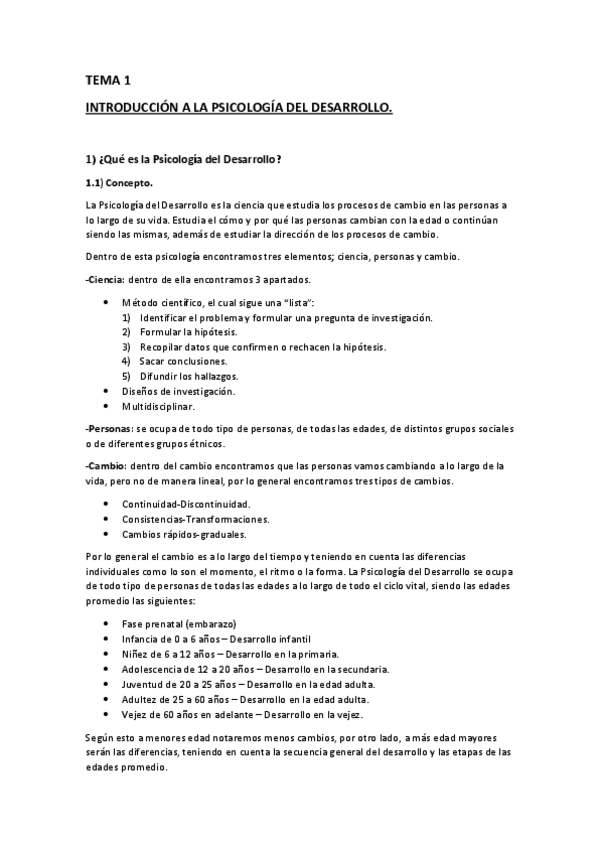 TEMA 1

INTRODUCCIÓN A LA PSICOLOGÍA DEL DESARROLLO.

1) ¿Qué es la Psicología del Desarrollo?

1.1) Concepto.

La Psicología del Desarrollo es la ciencia que estudia los procesos de cambio en las personas a lo largo de su vida. Estudia el cómo y por qué las personas cambian con la edad o continúan siendo las mismas, además de estudiar la dirección de los procesos de cambio.

Dentro de esta psicología encontramos tres elementos; ciencia, personas y cambio.

-Ciencia: dentro de ella encontramos 3 apartados.

• Método científico, el cual sigue una "lista":
1) Identificar el problema y formular una pregunta de investigación.
2) Formular la hipótesis.
3) Recopilar datos que confirmen o rechacen la hipótesis.
4) Sacar conclusiones.
5) Difundir los hallazgos.
• Diseños de investigación.
• Multidisciplinar.

-Personas: se ocupa de todo tipo de personas, de todas las edades, de distintos grupos sociales o de diferentes grupos étnicos.

-Cambio: dentro del cambio encontramos que las personas vamos cambiando a lo largo de la vida, pero no de manera lineal, por lo general encontramos tres tipos de cambios.

• Continuidad-Discontinuidad.
• Consistencias-Transformaciones.
• Cambios rápidos-graduales.

Por lo general el cambio es a lo largo del tiempo y teniendo en cuenta las diferencias individuales como lo son el momento, el ritmo o la forma. La Psicología del Desarrollo se ocupa de todo tipo de personas de todas las edades a lo largo de todo el ciclo vital, siendo las edades promedio las siguientes:

• Fase prenatal (embarazo)
• Infancia de 0 a 6 años – Desarrollo infantil
• Niñez de 6 a 12 años – Desarrollo en la primaria.
• Adolescencia de 12 a 20 años – Desarrollo en la secundaria.
• Juventud de 20 a 25 años – Desarrollo en la edad adulta.
• Adultez de 25 a 60 años – Desarrollo en la edad adulta.
• Vejez de 60 años en adelante – Desarrollo en la vejez.

Según esto a menores edad notaremos menos cambios, por otro lado, a más edad mayores serán las diferencias, teniendo en cuenta la secuencia general del desarrollo y las etapas de las edades promedio.